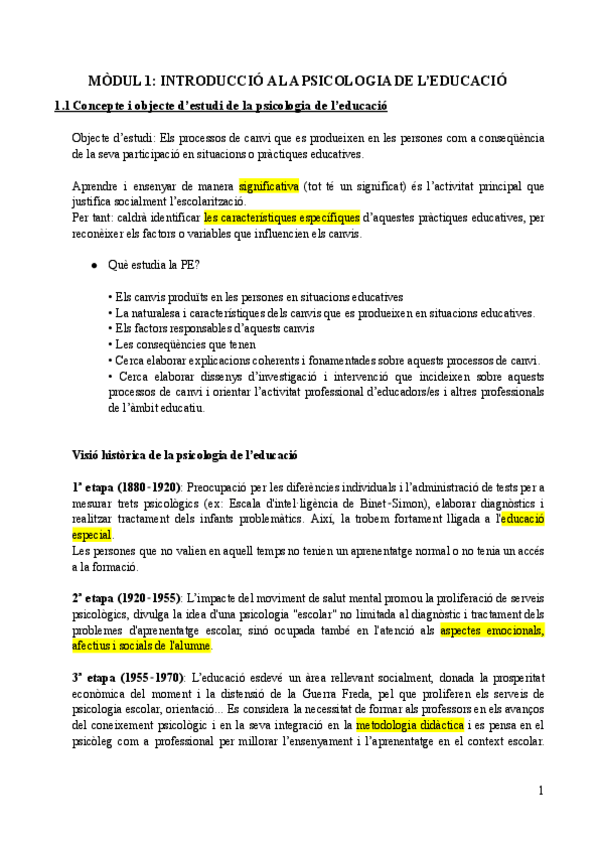 MÒDUL 1: INTRODUCCIÓ A LA PSICOLOGIA DE L'EDUCACIÓ

1.1 Concepte i objecte d'estudi de la psicologia de l'educació

Objecte d'estudi: Els processos de canvi que es produeixen en les persones com a conseqüència de la seva participació en situacions o pràctiques educatives.

Aprendre i ensenyar de manera significativa (tot té un significat) és l'activitat principal que justifica socialment l'escolarització.
Per tant: caldrà identificar les característiques específiques d'aquestes pràctiques educatives, per reconèixer els factors o variables que influencien els canvis.

● Què estudia la PE?

• Els canvis produïts en les persones en situacions educatives
• La naturalesa i característiques dels canvis que es produeixen en situacions educatives.
• Els factors responsables d'aquests canvis
• Les conseqüències que tenen
• Cerca elaborar explicacions coherents i fonamentades sobre aquests processos de canvi.
• Cerca elaborar dissenys d'investigació i intervenció que incideixen sobre aquests processos de canvi i orientar l'activitat professional d'educadors/es i altres professionals de l'àmbit educatiu.

Visió històrica de la psicologia de l'educació

1ª etapa (1880-1920): Preocupació per les diferències individuals i l'administració de tests per a mesurar trets psicològics (ex: Escala d'intel·ligència de Binet-Simon), elaborar diagnòstics i realitzar tractament dels infants problemàtics. Així, la trobem fortament lligada a l'educació especial.
Les persones que no valien en aquell temps no tenien un aprenentatge normal o no tenia un accés a la formació.

2ª etapa (1920-1955): L'impacte del moviment de salut mental promou la proliferació de serveis psicològics, divulga la idea d'una psicologia "escolar" no limitada al diagnòstic i tractament dels problemes d'aprenentatge escolar, sinó ocupada també en l'atenció als aspectes emocionals, afectius i socials de l'alumne.

3ª etapa (1955-1970): L'educació esdevé un àrea rellevant socialment, donada la prosperitat econòmica del moment i la distensió de la Guerra Freda, pel que proliferen els serveis de psicologia escolar, orientació... Es considera la necessitat de formar als professors en els avanços del coneixement psicològic i en la seva integració en la metodologia didàctica i es pensa en el psicòleg com a professional per millorar l'ensenyament i l'aprenentatge en el context escolar.

1